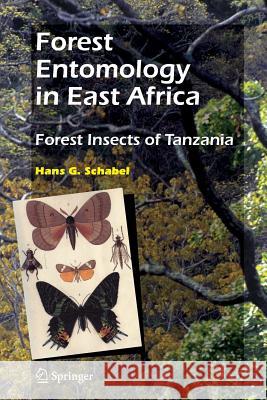 Forest Entomology in East Africa

Forest Insects of Tanzania

Hans G. Schabel

Springer

Kraina Książek